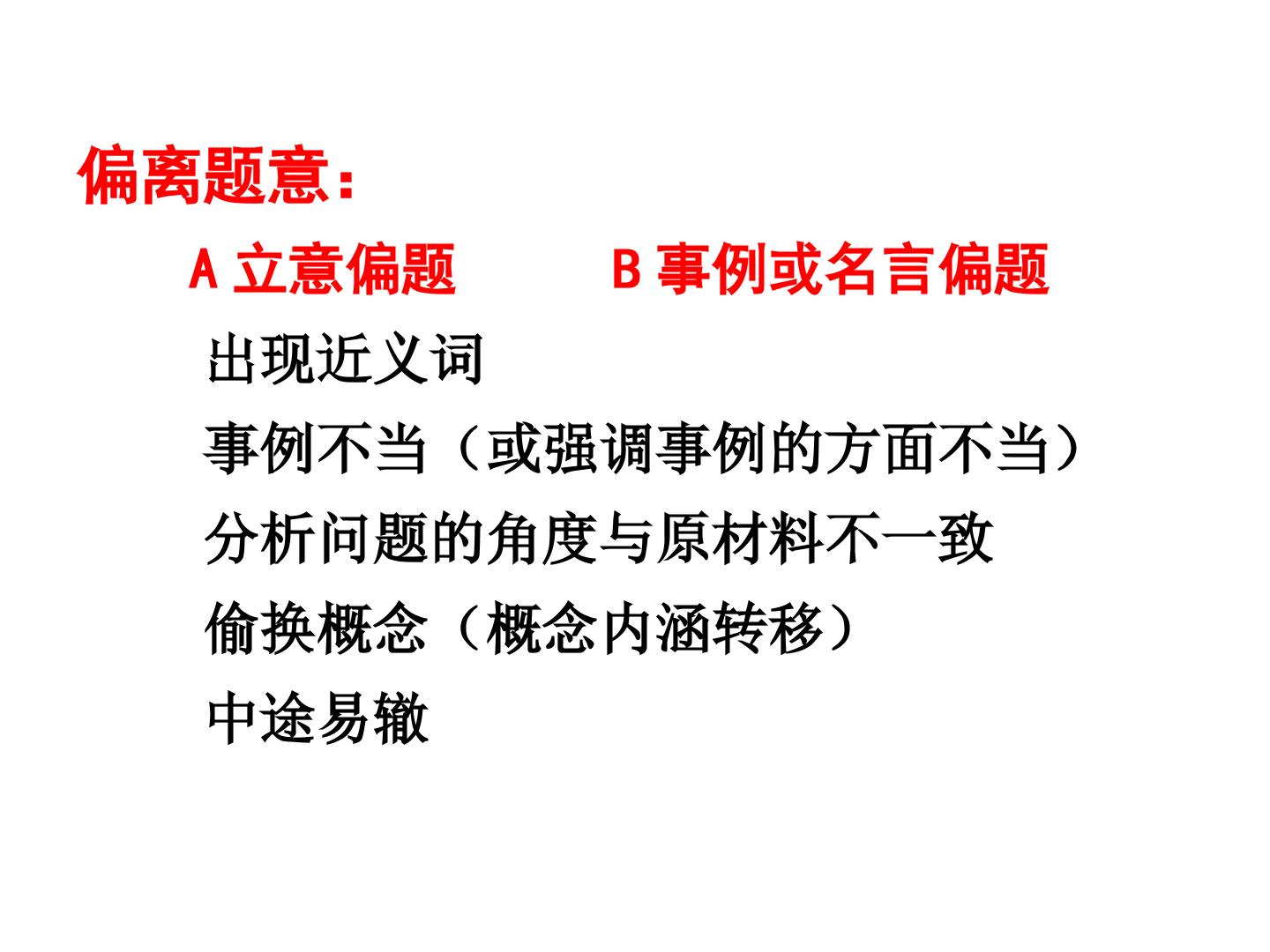 偏离题意：

A立意偏题 B事例或名言偏题

出现近义词

事例不当（或强调事例的方面不当）

分析问题的角度与原材料不一致

偷换概念（概念内涵转移）

中途易辙